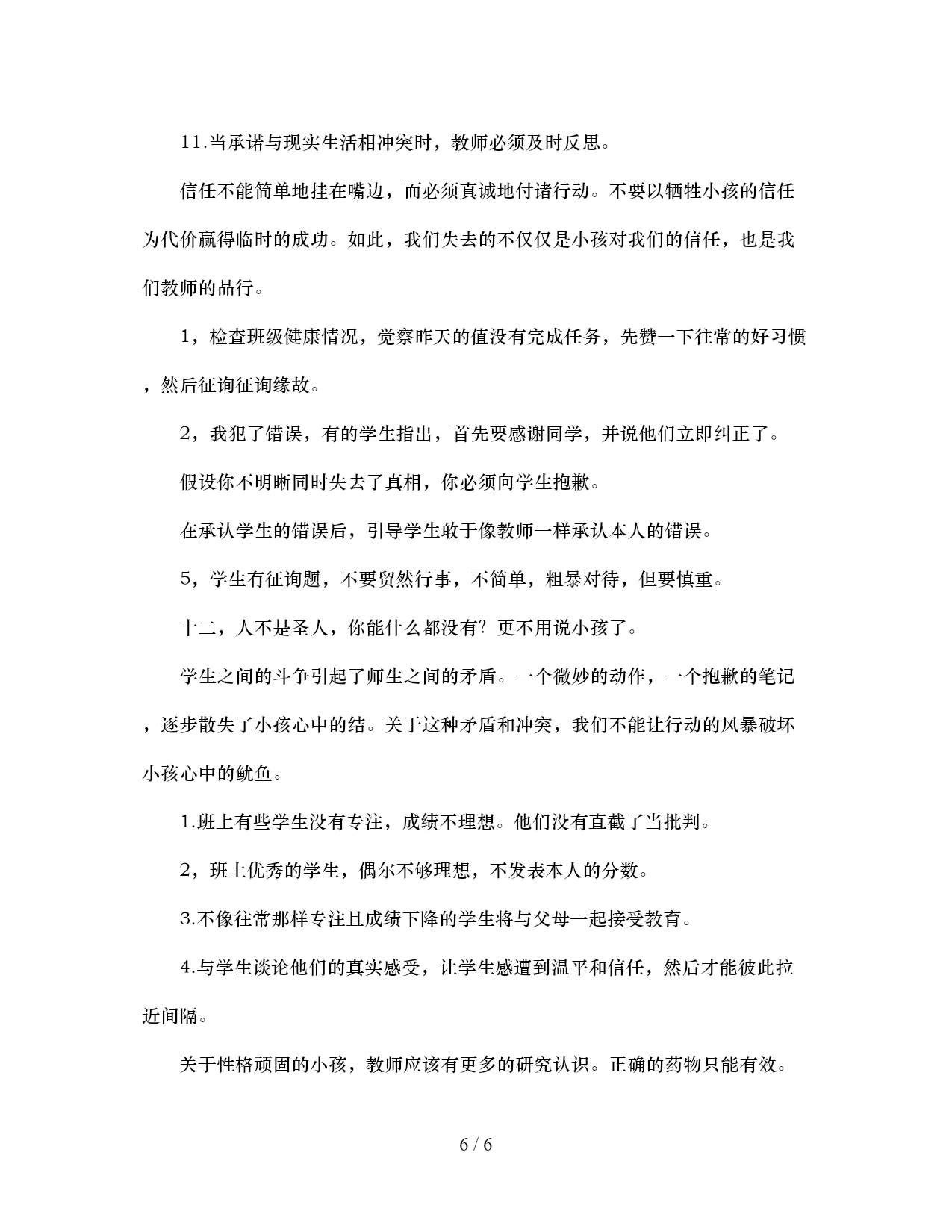 11.当承诺与现实生活相冲突时，教师必须及时反思。

信任不能简单地挂在嘴边，而必须真诚地付诸行动。不要以牺牲小孩的信任为代价赢得临时的成功。如此，我们失去的不仅仅是小孩对我们的信任，也是我们教师的品行。

1，检查班级健康情况，觉察昨天的值没有完成任务，先赞一下往常的好习惯，然后征询征询缘故。

2，我犯了错误，有的学生指出，首先要感谢同学，并说他们立即纠正了。

假设你不明晰同时失去了真相，你必须向学生抱歉。

在承认学生的错误后，引导学生敢于像教师一样承认本人的错误。

5，学生有征询题，不要贸然行事，不简单，粗暴对待，但要慎重。

十二，人不是圣人，你能什么都没有？更不用说小孩了。

学生之间的斗争引起了师生之间的矛盾。一个微妙的动作，一个抱歉的笔记，逐步散失了小孩心中的结。关于这种矛盾和冲突，我们不能让行动的风暴破坏小孩心中的鱿鱼。

1.班上有些学生没有专注，成绩不理想。他们没有直截了当批判。

2，班上优秀的学生，偶尔不够理想，不发表本人的分数。

3.不像往常那样专注且成绩下降的学生将与父母一起接受教育。

4.与学生谈论他们的真实感受，让学生感遭到温平和信任，然后才能彼此拉近间隔。

关于性格顽固的小孩，教师应该有更多的研究认识。正确的药物只能有效。

6 / 6